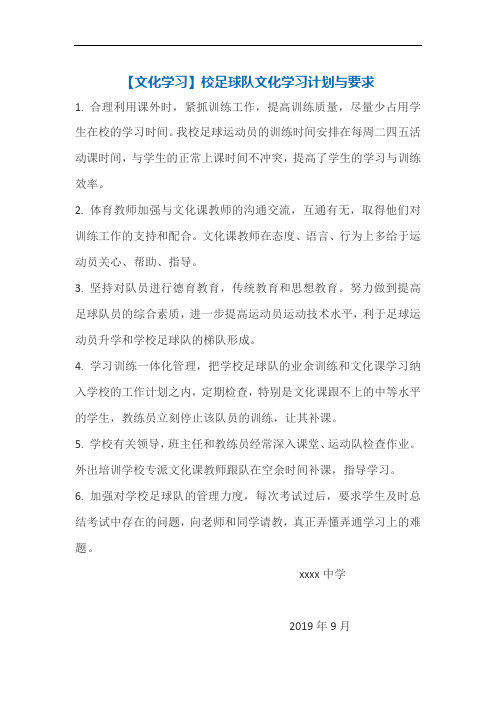 【文化学习】校足球队文化学习计划与要求

1. 合理利用课外时，紧抓训练工作，提高训练质量，尽量少占用学生在校的学习时间。我校足球运动员的训练时间安排在每周二四五活动课时间，与学生的正常上课时间不冲突，提高了学生的学习与训练效率。

2. 体育教师加强与文化课教师的沟通交流，互通有无，取得他们对训练工作的支持和配合。文化课教师在态度、语言、行为上多给于运动员关心、帮助、指导。

3. 坚持对队员进行德育教育，传统教育和思想教育。努力做到提高足球队员的综合素质，进一步提高运动员运动技术水平，利于足球运动员升学和学校足球队的梯队形成。

4. 学习训练一体化管理，把学校足球队的业余训练和文化课学习纳入学校的工作计划之内，定期检查，特别是文化课跟不上的中等水平的学生，教练员立刻停止该队员的训练，让其补课。

5. 学校有关领导，班主任和教练员经常深入课堂、运动队检查作业。外出培训学校专派文化课教师跟队在空余时间补课，指导学习。

6. 加强对学校足球队的管理力度，每次考试过后，要求学生及时总结考试中存在的问题，向老师和同学请教，真正弄懂弄通学习上的难题。

xxxx 中学

2019 年 9 月